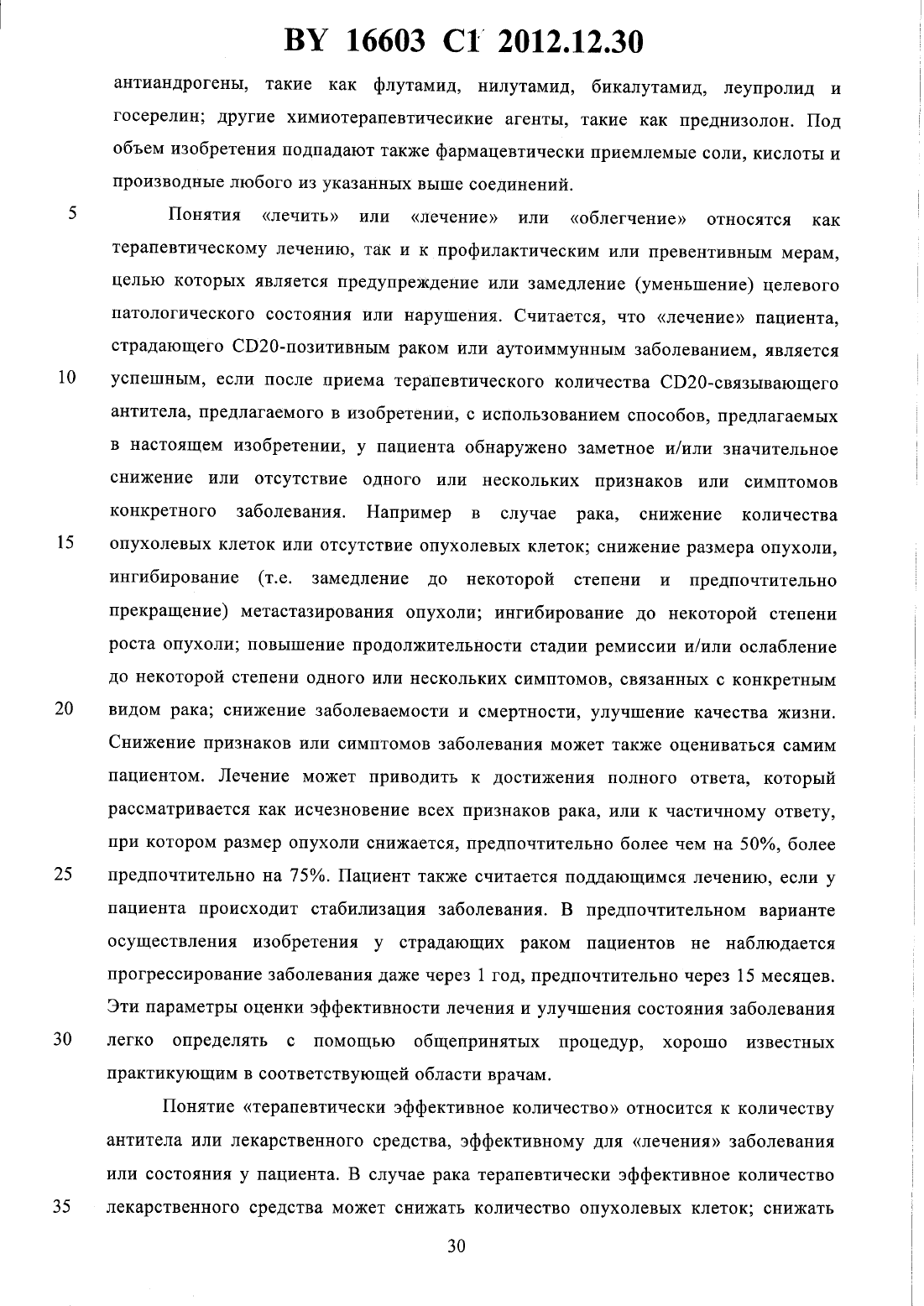 BY 16603 C1 2012.12.30

антиандрогены, такие как флутамид, нилутамид, бикалутамид, леупролид и госерелин; другие химиотерапевтичесикие агенты, такие как преднизолон. Под объем изобретения подпадают также фармацевтически приемлемые соли, кислоты и производные любого из указанных выше соединений.

5 Понятия «лечить» или «лечение» или «облегчение» относятся как терапевтическому лечению, так и к профилактическим или превентивным мерам, целью которых является предупреждение или замедление (уменьшение) целевого патологического состояния или нарушения. Считается, что «лечение» пациента, страдающего CD20-позитивным раком или аутоиммунным заболеванием, является 10 успешным, если после приема терапевтического количества CD20-связывающего антитела, предлагаемого в изобретении, с использованием способов, предлагаемых в настоящем изобретении, у пациента обнаружено заметное и/или значительное снижение или отсутствие одного или нескольких признаков или симптомов конкретного заболевания. Например в случае рака, снижение количества 15 опухолевых клеток или отсутствие опухолевых клеток; снижение размера опухоли, ингибирование (т.е. замедление до некоторой степени и предпочтительно прекращение) метастазирования опухоли; ингибирование до некоторой степени роста опухоли; повышение продолжительности стадии ремиссии и/или ослабление до некоторой степени одного или нескольких симптомов, связанных с конкретным 20 видом рака; снижение заболеваемости и смертности, улучшение качества жизни. Снижение признаков или симптомов заболевания может также оцениваться самим пациентом. Лечение может приводить к достижения полного ответа, который рассматривается как исчезновение всех признаков рака, или к частичному ответу, при котором размер опухоли снижается, предпочтительно более чем на 50%, более 25 предпочтительно на 75%. Пациент также считается поддающимся лечению, если у пациента происходит стабилизация заболевания. В предпочтительном варианте осуществления изобретения у страдающих раком пациентов не наблюдается прогрессирование заболевания даже через 1 год, предпочтительно через 15 месяцев. Эти параметры оценки эффективности лечения и улучшения состояния заболевания 30 легко определять с помощью общепринятых процедур, хорошо известных практикующим в соответствующей области врачам.

Понятие «терапевтически эффективное количество» относится к количеству антитела или лекарственного средства, эффективному для «лечения» заболевания или состояния у пациента. В случае рака терапевтически эффективное количество 35 лекарственного средства может снижать количество опухолевых клеток; снижать

30